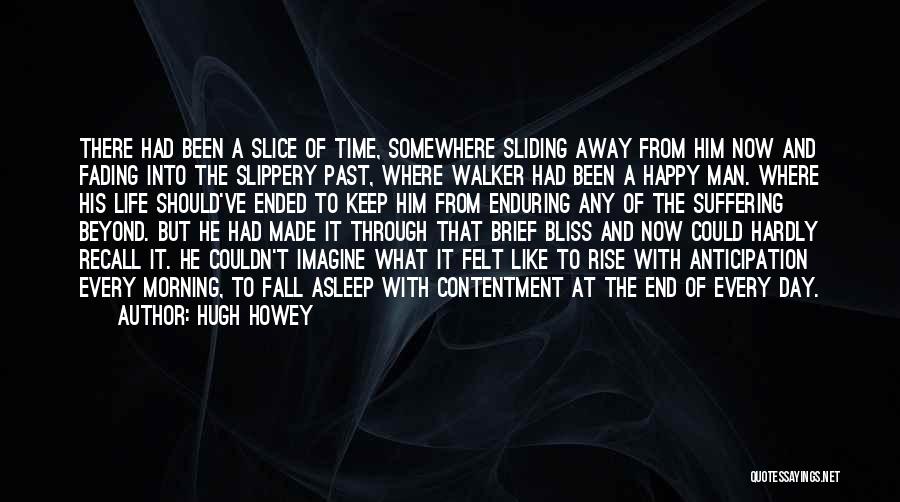 THERE HAD BEEN A SLICE OF TIME, SOMEWHERE SLIDING AWAY FROM HIM NOW AND FADING INTO THE SLIPPERY PAST, WHERE WALKER HAD BEEN A HAPPY MAN. WHERE HIS LIFE SHOULD'VE ENDED TO KEEP HIM FROM ENDURING ANY OF THE SUFFERING BEYOND. BUT HE HAD MADE IT THROUGH THAT BRIEF BLISS AND NOW COULD HARDLY RECALL IT. HE COULDN'T IMAGINE WHAT IT FELT LIKE TO RISE WITH ANTICIPATION EVERY MORNING, TO FALL ASLEEP WITH CONTENTMENT AT THE END OF EVERY DAY.

AUTHOR: HUGH HOWEY

QUOTESSAYINGS.NET